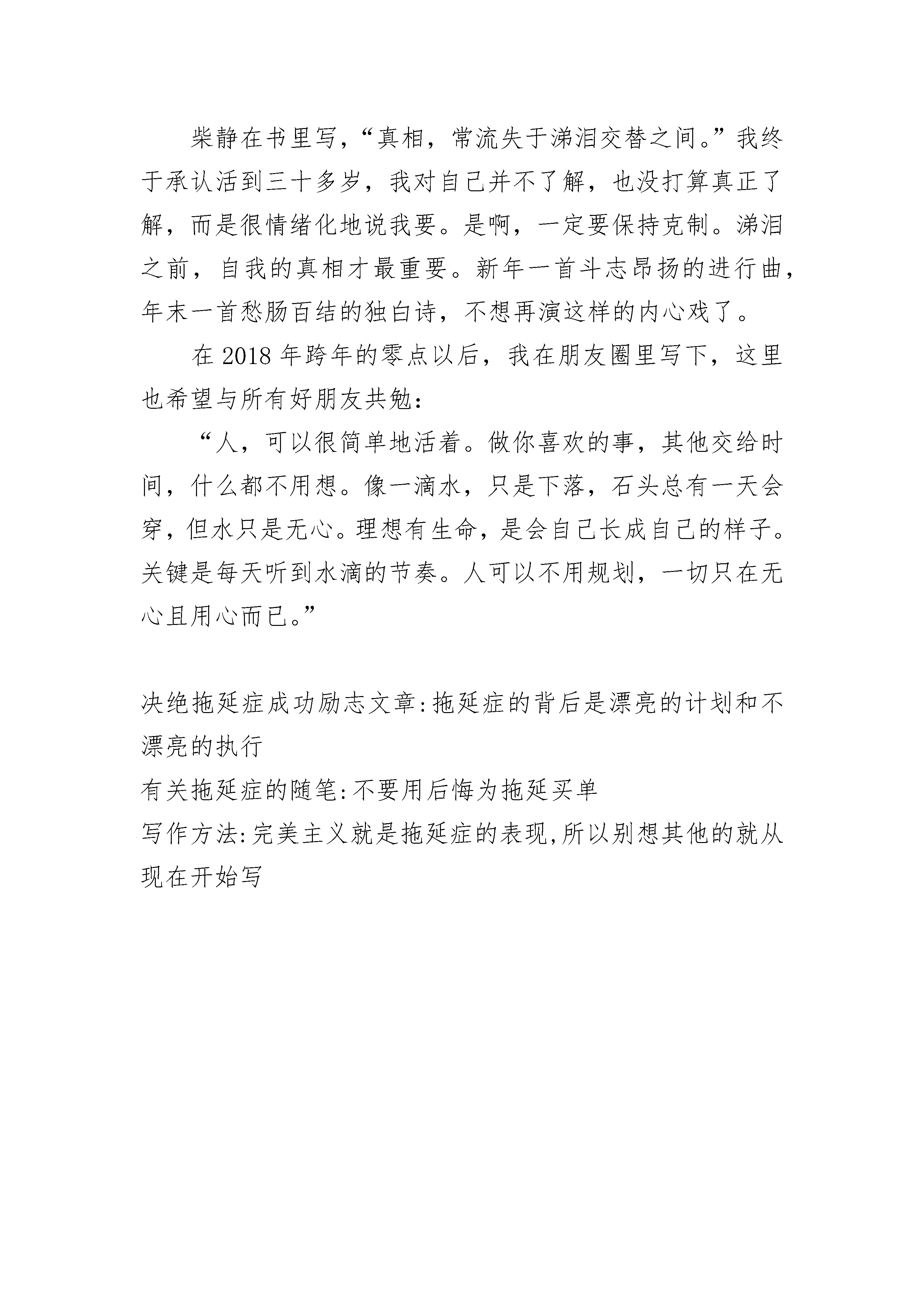 柴静在书里写，“真相，常流失于涕泪交替之间。”我终于承认活到三十多岁，我对自己并不了解，也没打算真正了解，而是很情绪化地说我要。是啊，一定要保持克制。涕泪之前，自我的真相才最重要。新年一首斗志昂扬的进行曲，年末一首愁肠百结的独白诗，不想再演这样的内心戏了。

在 2018 年跨年的零点以后，我在朋友圈里写下，这里也希望与所有好朋友共勉：

“人，可以很简单地活着。做你喜欢的事，其他交给时间，什么都不用想。像一滴水，只是下落，石头总有一天会穿，但水只是无心。理想有生命，是会自己长成自己的样子。关键是每天听到水滴的节奏。人可以不用规划，一切只在无心且用心而已。”

决绝拖延症成功励志文章:拖延症的背后是漂亮的计划和不漂亮的执行
有关拖延症的随笔:不要用后悔为拖延买单
写作方法:完美主义就是拖延症的表现,所以别想其他的就从现在开始写